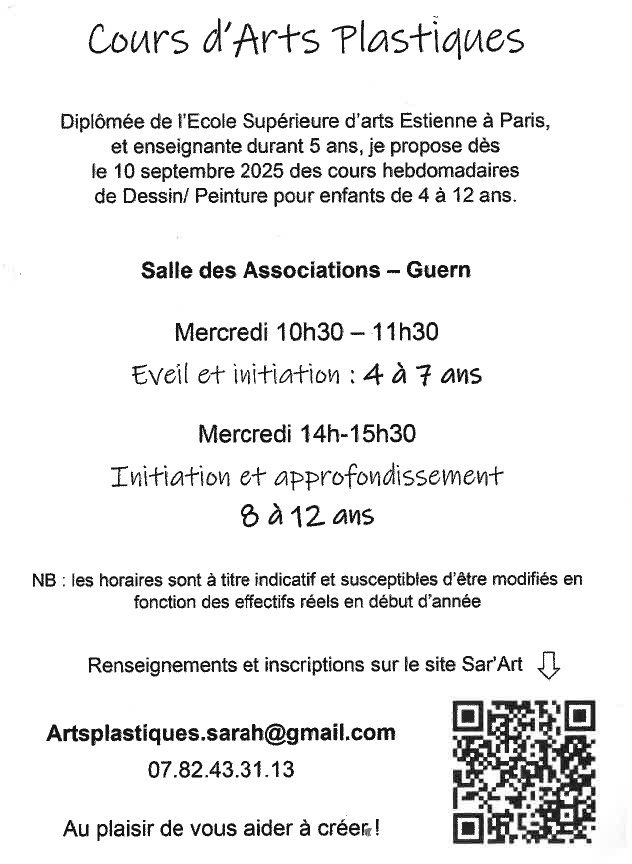 Cours d'Arts Plastiques

Diplômée de l'Ecole Supérieure d'arts Estienne à Paris, et enseignante durant 5 ans, je propose dès le 10 septembre 2025 des cours hebdomadaires de Dessin/ Peinture pour enfants de 4 à 12 ans.

Salle des Associations – Guern

Mercredi 10h30 – 11h30

Eveil et initiation : 4 à 7 ans

Mercredi 14h-15h30

Initiation et approfondissement

8 à 12 ans

NB : les horaires sont à titre indicatif et susceptibles d'être modifiés en fonction des effectifs réels en début d'année

Renseignements et inscriptions sur le site Sar'Art

Artsplastiques.sarah@gmail.com

07.82.43.31.13

Au plaisir de vous aider à créer !